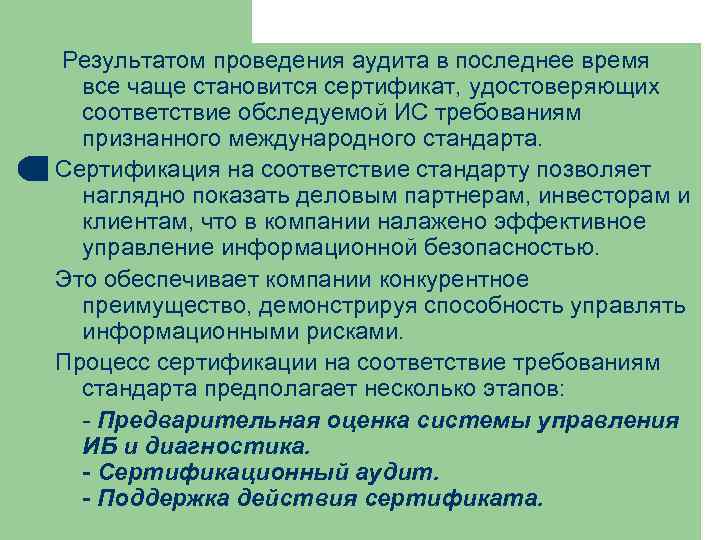 Результатом проведения аудита в последнее время все чаще становится сертификат, удостоверяющих соответствие обследуемой ИС требованиям признанного международного стандарта.

Сертификация на соответствие стандарту позволяет наглядно показать деловым партнерам, инвесторам и клиентам, что в компании налажено эффективное управление информационной безопасностью.

Это обеспечивает компании конкурентное преимущество, демонстрируя способность управлять информационными рисками.

Процесс сертификации на соответствие требованиям стандарта предполагает несколько этапов:

- Предварительная оценка системы управления ИБ и диагностика.
- Сертификационный аудит.
- Поддержка действия сертификата.